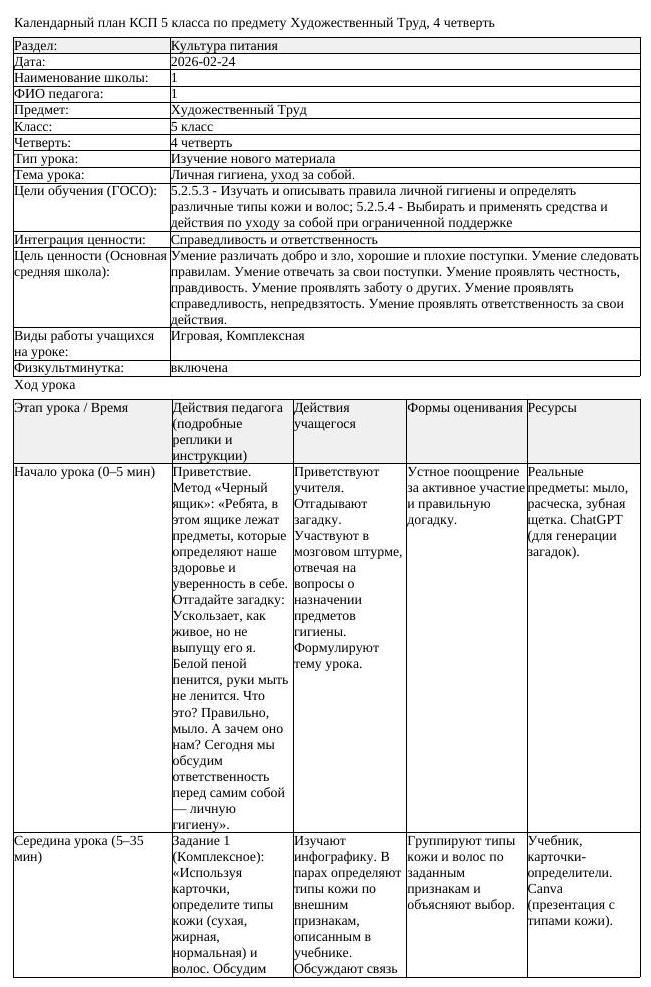 Календарный план КСП 5 класса по предмету Художественный Труд, 4 четверть

Раздел: Культура питания
Дата: 2026-02-24
Наименование школы: 1
ФИО педагога: 1
Предмет: Художественный Труд
Класс: 5 класс
Четверть: 4 четверть
Тип урока: Изучение нового материала
Тема урока: Личная гигиена, уход за собой.
Цели обучения (ГОСО): 5.2.5.3 - Изучать и описывать правила личной гигиены и определять различные типы кожи и волос; 5.2.5.4 - Выбирать и применять средства и действия по уходу за собой при ограниченной поддержке
Интеграция ценности: Справедливость и ответственность
Цель ценности (Основная средняя школа): Умение различать добро и зло, хорошие и плохие поступки. Умение следовать правилам. Умение отвечать за свои поступки. Умение проявлять честность, правдивость. Умение проявлять заботу о других. Умение проявлять справедливость, непредвзятость. Умение проявлять ответственность за свои действия.
Виды работы учащихся на уроке: Игровая, Комплексная
Физкультминутка: включена

Ход урока

| Этап урока / Время | Действия педагога (подробные реплики и инструкции) | Действия учащегося | Формы оценивания | Ресурсы |
|---|---|---|---|---|
| Начало урока (0–5 мин) | Приветствие. Метод «Черный ящик»: «Ребята, в этом ящике лежат предметы, которые определяют наше здоровье и уверенность в себе. Отгадайте загадку: Ускользает, как живое, но не выпущу его я. Белой пеной пенится, руки мыть не ленится. Что это? Правильно, мыло. А зачем оно нам? Сегодня мы обсудим ответственность перед самим собой — личную гигиену». | Приветствуют учителя. Отгадывают загадку. Участвуют в мозговом штурме, отвечая на вопросы о назначении предметов гигиены. Формулируют тему урока. | Устное поощрение за активное участие и правильную догадку. | Реальные предметы: мыло, расческа, зубная щетка. ChatGPT (для генерации загадок). |
| Середина урока (5–35 мин) | Задание 1 (Комплексное): «Используя карточки, определите типы кожи (сухая, жирная, нормальная) и волос. Обсудим | Изучают инфографику. В парах определяют типы кожи по внешним признакам, описанным в учебнике. Обсуждают связь | Группируют типы кожи и волос по заданным признакам и объясняют выбор. | Учебник, карточки-определители. Canva (презентация с типами кожи). |